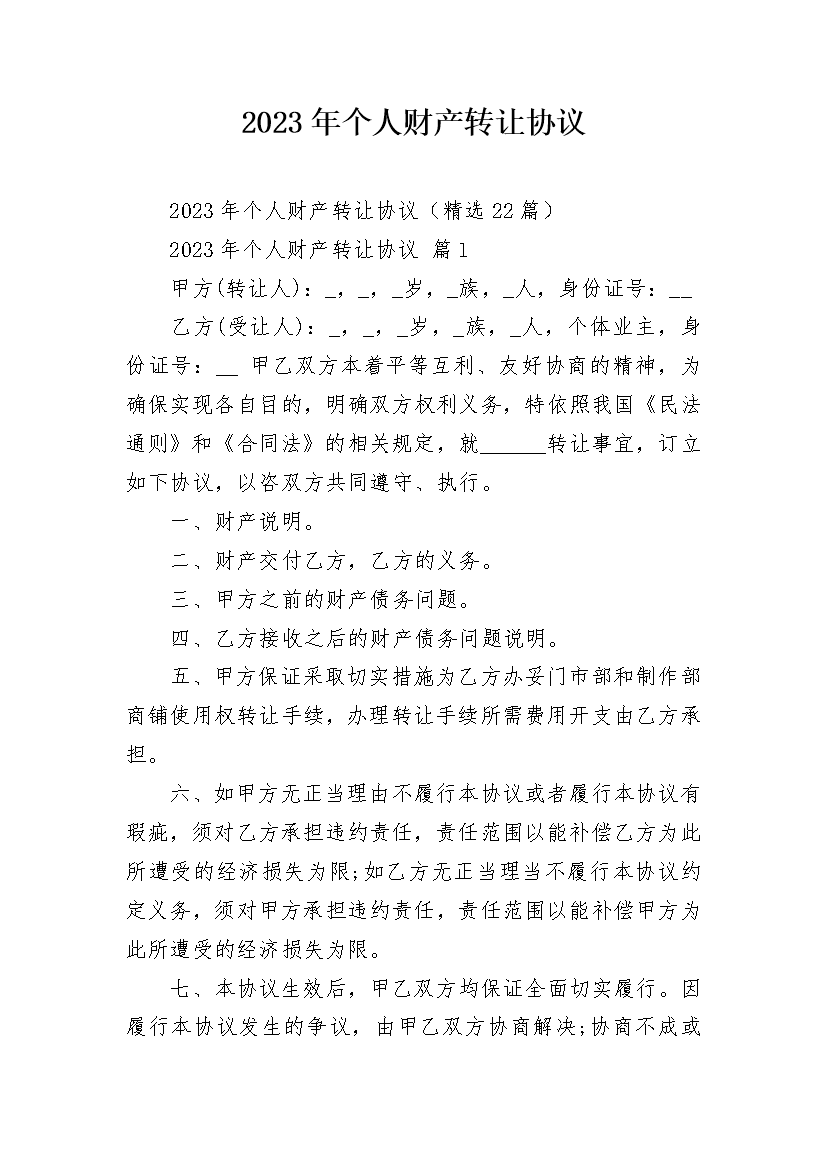 2023年个人财产转让协议

2023年个人财产转让协议（精选22篇）

2023年个人财产转让协议 篇1

甲方(转让人)：_，_，_岁，_族，_人，身份证号：__

乙方(受让人)：_，_，_岁，_族，_人，个体业主，身份证号：__ 甲乙双方本着平等互利、友好协商的精神，为确保实现各自目的，明确双方权利义务，特依照我国《民法通则》和《合同法》的相关规定，就______转让事宜，订立如下协议，以咨双方共同遵守、执行。

一、财产说明。

二、财产交付乙方，乙方的义务。

三、甲方之前的财产债务问题。

四、乙方接收之后的财产债务问题说明。

五、甲方保证采取切实措施为乙方办妥门市部和制作部商铺使用权转让手续，办理转让手续所需费用开支由乙方承担。

六、如甲方无正当理由不履行本协议或者履行本协议有瑕疵，须对乙方承担违约责任，责任范围以能补偿乙方为此所遭受的经济损失为限;如乙方无正当理当不履行本协议约定义务，须对甲方承担违约责任，责任范围以能补偿甲方为此所遭受的经济损失为限。

七、本协议生效后，甲乙双方均保证全面切实履行。因履行本协议发生的争议，由甲乙双方协商解决;协商不成或